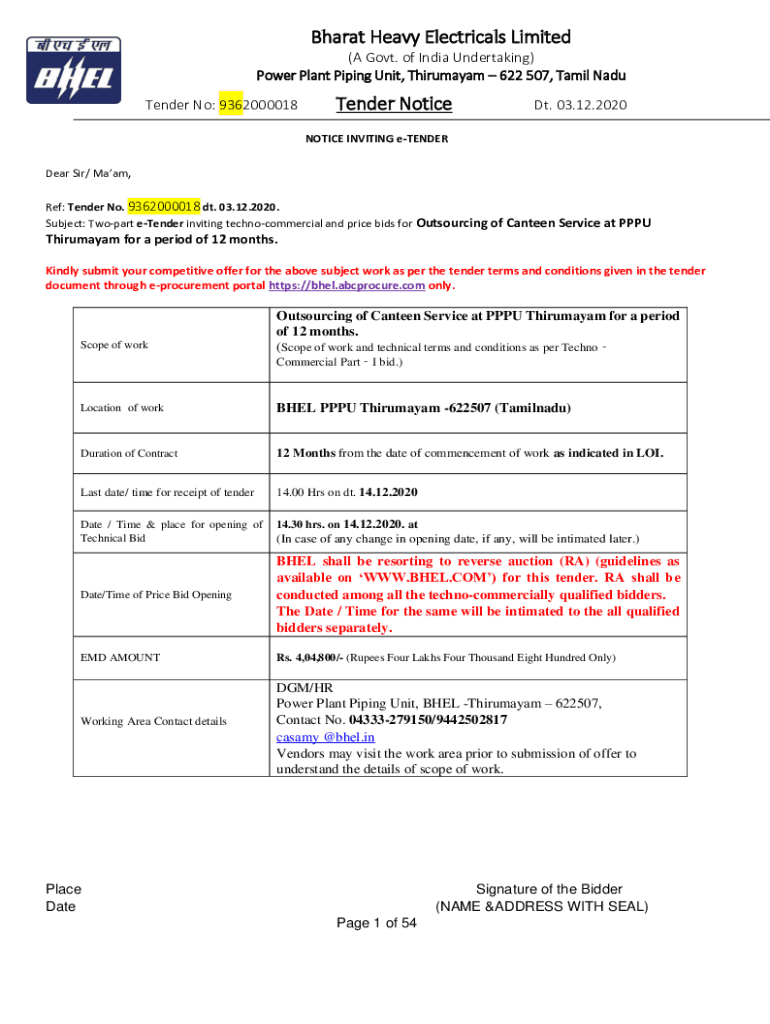 बी एच ई एल
BHEL

Bharat Heavy Electricals Limited
(A Govt. of India Undertaking)
Power Plant Piping Unit, Thirumayam – 622 507, Tamil Nadu

Tender No: 9362000018 Tender Notice Dt. 03.12.2020

NOTICE INVITING e-TENDER

Dear Sir/ Ma'am,

Ref: Tender No. 9362000018 dt. 03.12.2020.
Subject: Two-part e-Tender inviting techno-commercial and price bids for Outsourcing of Canteen Service at PPPU Thirumayam for a period of 12 months.

Kindly submit your competitive offer for the above subject work as per the tender terms and conditions given in the tender document through e-procurement portal https://bhel.abcprocure.com only.

| | |
|---|---|
| Scope of work | Outsourcing of Canteen Service at PPPU Thirumayam for a period of 12 months. (Scope of work and technical terms and conditions as per Techno - Commercial Part - I bid.) |
| Location of work | BHEL PPPU Thirumayam -622507 (Tamilnadu) |
| Duration of Contract | 12 Months from the date of commencement of work as indicated in LOI. |
| Last date/ time for receipt of tender | 14.00 Hrs on dt. 14.12.2020 |
| Date / Time & place for opening of Technical Bid | 14.30 hrs. on 14.12.2020. at (In case of any change in opening date, if any, will be intimated later.) |
| Date/Time of Price Bid Opening | BHEL shall be resorting to reverse auction (RA) (guidelines as available on 'WWW.BHEL.COM') for this tender. RA shall be conducted among all the techno-commercially qualified bidders. The Date / Time for the same will be intimated to the all qualified bidders separately. |
| EMD AMOUNT | Rs. 4,04,800/- (Rupees Four Lakhs Four Thousand Eight Hundred Only) |
| Working Area Contact details | DGM/HR Power Plant Piping Unit, BHEL -Thirumayam – 622507, Contact No. 04333-279150/9442502817 casamy @bhel.in Vendors may visit the work area prior to submission of offer to understand the details of scope of work. |

Place
Date

Signature of the Bidder
(NAME &ADDRESS WITH SEAL)

Page 1 of 54